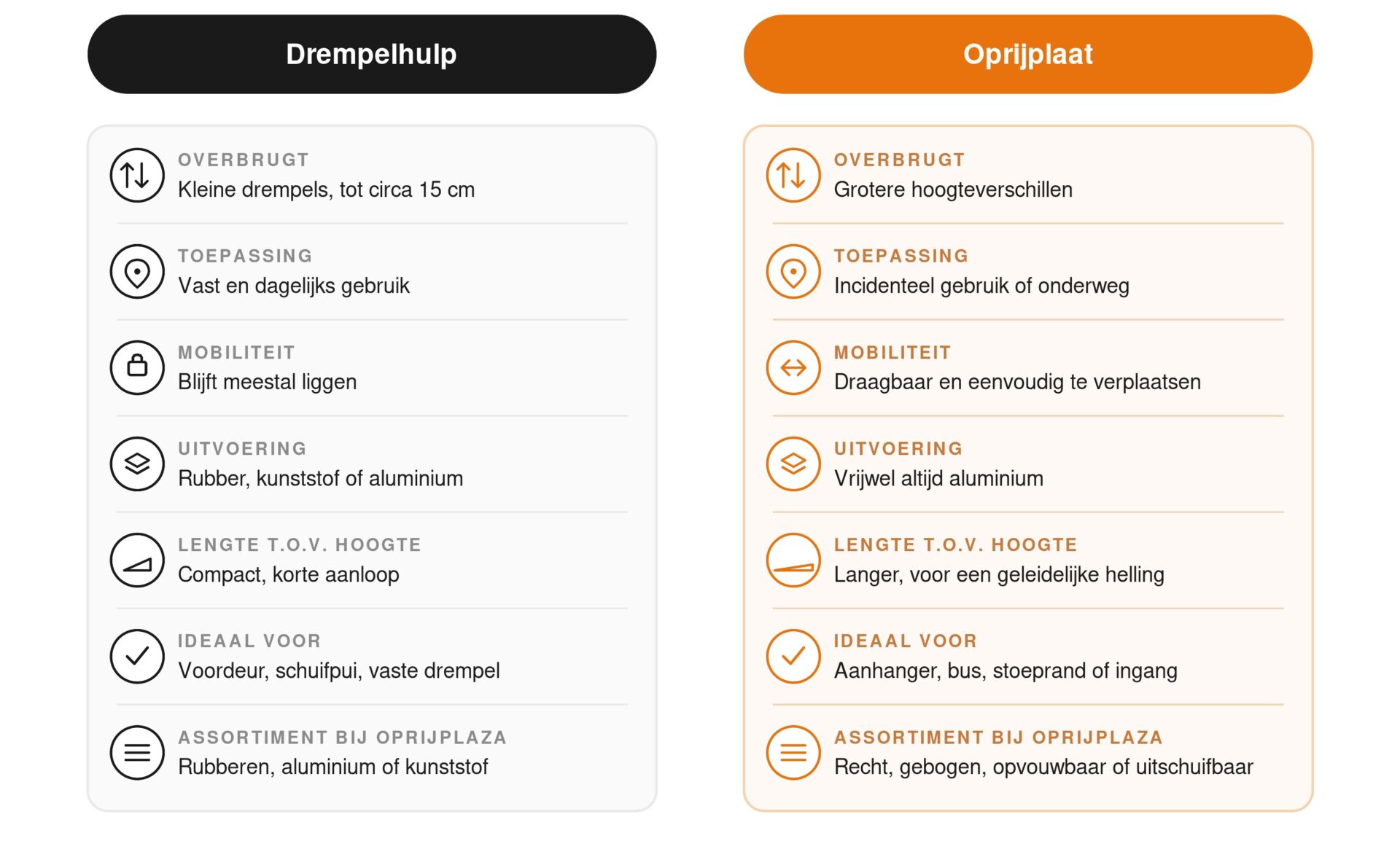 Drempelhulp

OVERBRUGT
Kleine drempels, tot circa 15 cm

TOEPASSING
Vast en dagelijks gebruik

MOBILITEIT
Blijft meestal liggen

UITVOERING
Rubber, kunststof of aluminium

LENGTE T.O.V. HOOGTE
Compact, korte aanloop

IDEAAL VOOR
Voordeur, schuifpui, vaste drempel

ASSORTIMENT BIJ OPRIJPLAZA
Rubberen, aluminium of kunststof

Oprijplaat

OVERBRUGT
Grotere hoogteverschillen

TOEPASSING
Incidenteel gebruik of onderweg

MOBILITEIT
Draagbaar en eenvoudig te verplaatsen

UITVOERING
Vrijwel altijd aluminium

LENGTE T.O.V. HOOGTE
Langer, voor een geleidelijke helling

IDEAAL VOOR
Aanhanger, bus, stoeprand of ingang

ASSORTIMENT BIJ OPRIJPLAZA
Recht, gebogen, opvouwbaar of uitschuifbaar